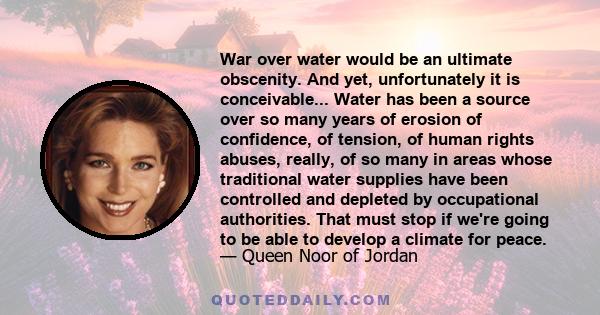 War over water would be an ultimate obscenity. And yet, unfortunately it is conceivable... Water has been a source over so many years of erosion of confidence, of tension, of human rights abuses, really, of so many in areas whose traditional water supplies have been controlled and depleted by occupational authorities. That must stop if we're going to be able to develop a climate for peace.
— Queen Noor of Jordan

QUOTEDDAILY.COM